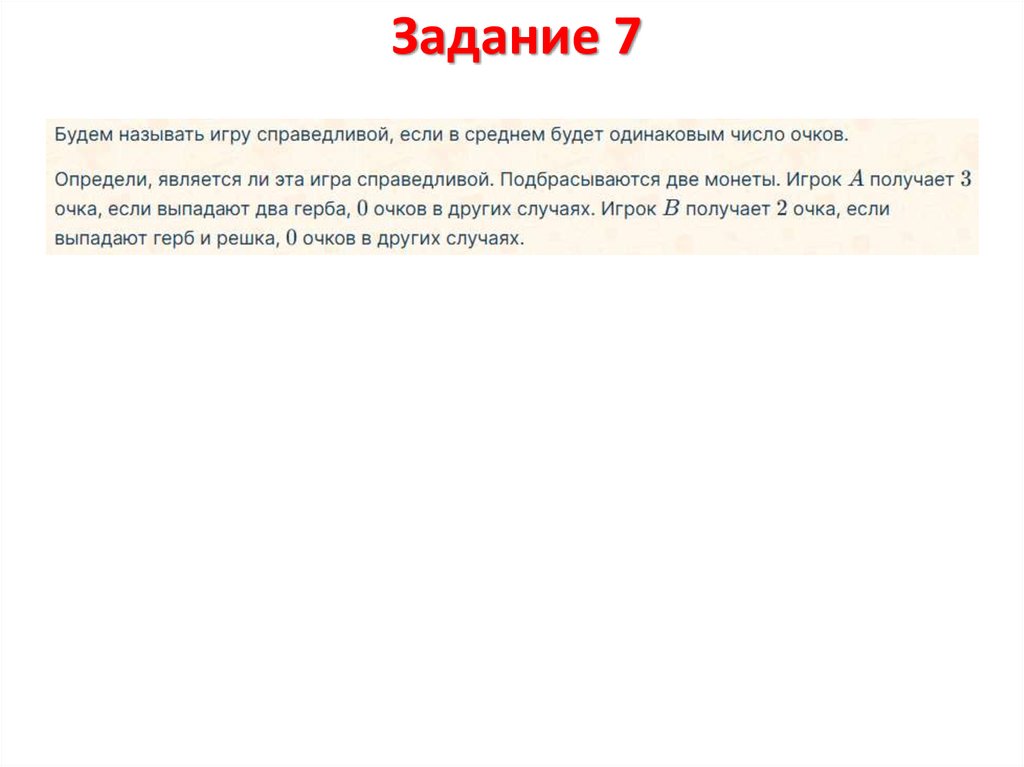 Задание 7

Будем называть игру справедливой, если в среднем будет одинаковым число очков.

Определи, является ли эта игра справедливой. Подбрасываются две монеты. Игрок $A$ получает $3$ очка, если выпадают два герба, $0$ очков в других случаях. Игрок $B$ получает $2$ очка, если выпадают герб и решка, $0$ очков в других случаях.